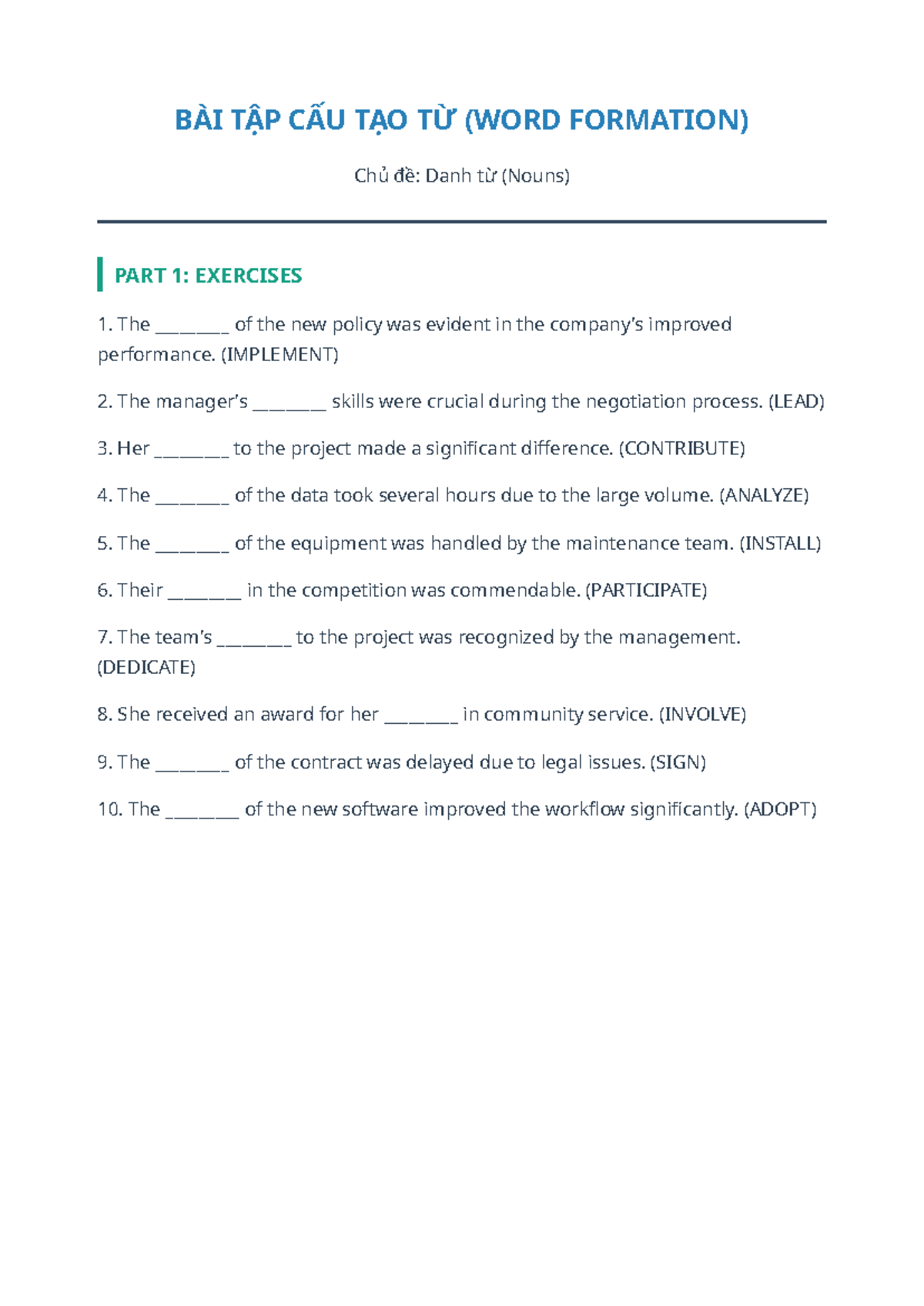 BÀI TẬP CẤU TẠO TỪ (WORD FORMATION)

Chủ đề: Danh từ (Nouns)

PART 1: EXERCISES

1. The ____ of the new policy was evident in the company's improved performance. (IMPLEMENT)

2. The manager's ____ skills were crucial during the negotiation process. (LEAD)

3. Her ____ to the project made a significant difference. (CONTRIBUTE)

4. The ____ of the data took several hours due to the large volume. (ANALYZE)

5. The ____ of the equipment was handled by the maintenance team. (INSTALL)

6. Their ____ in the competition was commendable. (PARTICIPATE)

7. The team's ____ to the project was recognized by the management. (DEDICATE)

8. She received an award for her ____ in community service. (INVOLVE)

9. The ____ of the contract was delayed due to legal issues. (SIGN)

10. The ____ of the new software improved the workflow significantly. (ADOPT)